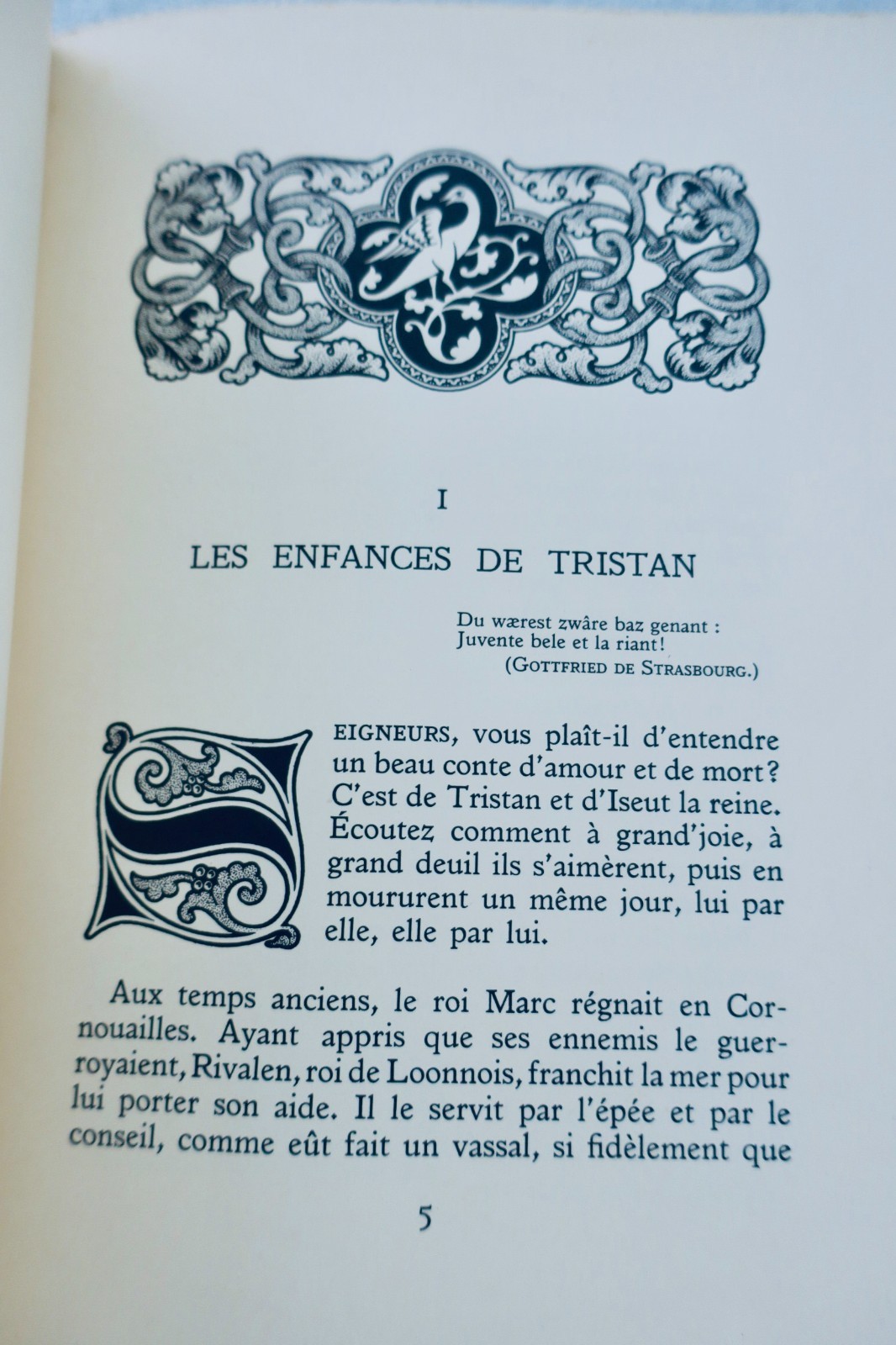 I

LES ENFANCES DE TRISTAN

Du wærest zwâre baz genant :
Juvente bele et la riant!
(GOTTFRIED DE STRASBOURG.)

SEIGNEURS, vous plaît-il d'entendre un beau conte d'amour et de mort? C'est de Tristan et d'Iseut la reine. Écoutez comment à grand'joie, à grand deuil ils s'aimèrent, puis en moururent un même jour, lui par elle, elle par lui.

Aux temps anciens, le roi Marc régnait en Cornouailles. Ayant appris que ses ennemis le guerroyaient, Rivalen, roi de Loonnois, franchit la mer pour lui porter son aide. Il le servit par l'épée et par le conseil, comme eût fait un vassal, si fidèlement que

5